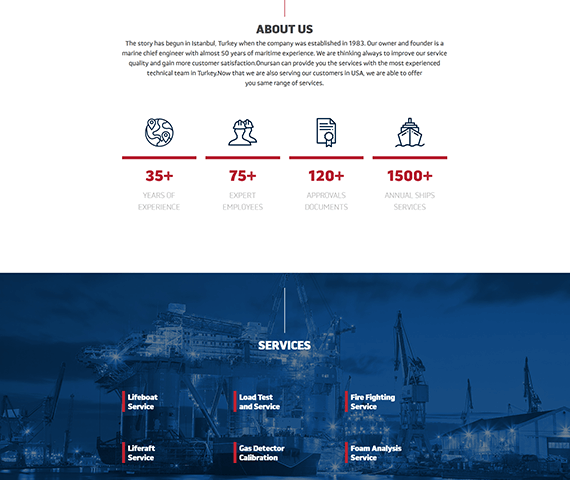 ABOUT US

The story has begun in Istanbul, Turkey when the company was established in 1983. Our owner and founder is a marine chief engineer with almost 50 years of maritime experience. We are thinking always to improve our service quality and gain more customer satisfaction.Onursan can provide you the services with the most experienced technical team in Turkey.Now that we are also serving our customers in USA, we are able to offer you same range of services.

35+
YEARS OF EXPERIENCE

75+
EXPERT EMPLOYEES

120+
APPROVALS DOCUMENTS

1500+
ANNUAL SHIPS SERVICES

SERVICES

Lifeboat Service

Load Test and Service

Fire Fighting Service

Liferaft Service

Gas Detector Calibration

Foam Analysis Service